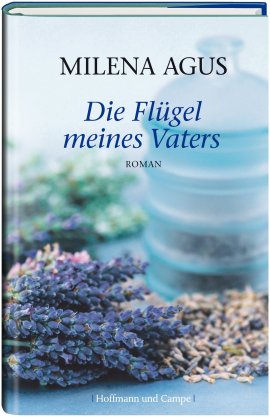 MILENA AGUS

Die Flügel meines Vaters

ROMAN

| Hoffmann und Campe |